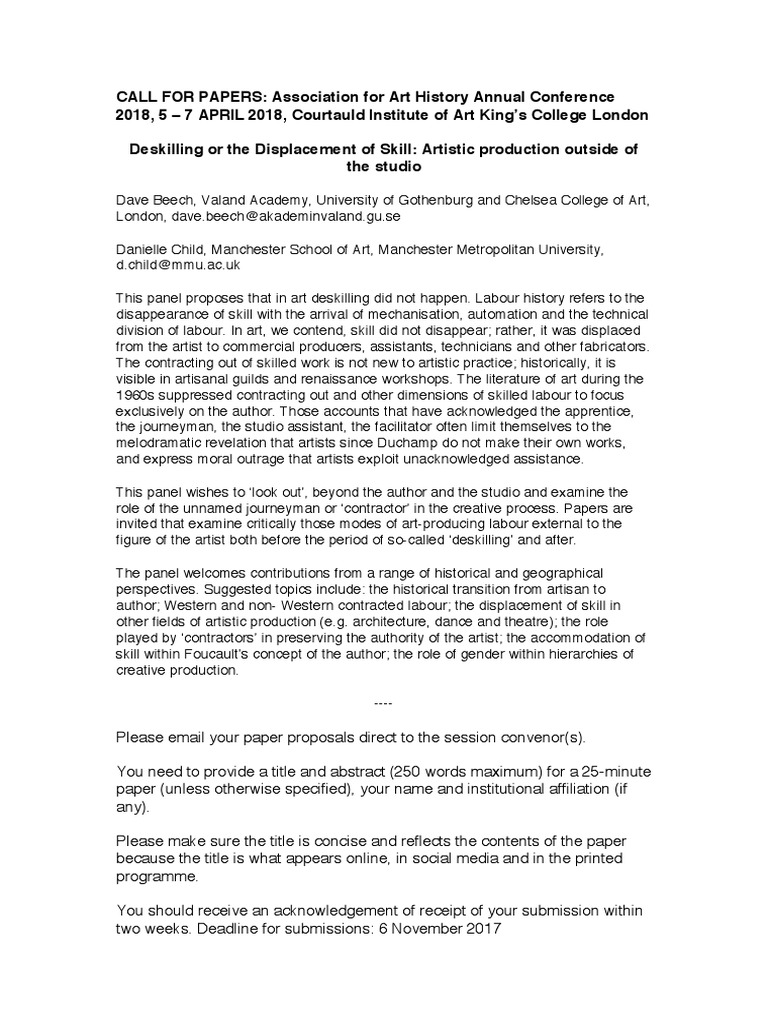 CALL FOR PAPERS: Association for Art History Annual Conference 2018, 5 – 7 APRIL 2018, Courtauld Institute of Art King's College London

Deskilling or the Displacement of Skill: Artistic production outside of the studio

Dave Beech, Valand Academy, University of Gothenburg and Chelsea College of Art, London, dave.beech@akademinvaland.gu.se

Danielle Child, Manchester School of Art, Manchester Metropolitan University, d.child@mmu.ac.uk

This panel proposes that in art deskilling did not happen. Labour history refers to the disappearance of skill with the arrival of mechanisation, automation and the technical division of labour. In art, we contend, skill did not disappear; rather, it was displaced from the artist to commercial producers, assistants, technicians and other fabricators. The contracting out of skilled work is not new to artistic practice; historically, it is visible in artisanal guilds and renaissance workshops. The literature of art during the 1960s suppressed contracting out and other dimensions of skilled labour to focus exclusively on the author. Those accounts that have acknowledged the apprentice, the journeyman, the studio assistant, the facilitator often limit themselves to the melodramatic revelation that artists since Duchamp do not make their own works, and express moral outrage that artists exploit unacknowledged assistance.

This panel wishes to 'look out', beyond the author and the studio and examine the role of the unnamed journeyman or 'contractor' in the creative process. Papers are invited that examine critically those modes of art-producing labour external to the figure of the artist both before the period of so-called 'deskilling' and after.

The panel welcomes contributions from a range of historical and geographical perspectives. Suggested topics include: the historical transition from artisan to author; Western and non- Western contracted labour; the displacement of skill in other fields of artistic production (e.g. architecture, dance and theatre); the role played by 'contractors' in preserving the authority of the artist; the accommodation of skill within Foucault's concept of the author; the role of gender within hierarchies of creative production.

----

Please email your paper proposals direct to the session convenor(s).

You need to provide a title and abstract (250 words maximum) for a 25-minute paper (unless otherwise specified), your name and institutional affiliation (if any).

Please make sure the title is concise and reflects the contents of the paper because the title is what appears online, in social media and in the printed programme.

You should receive an acknowledgement of receipt of your submission within two weeks. Deadline for submissions: 6 November 2017